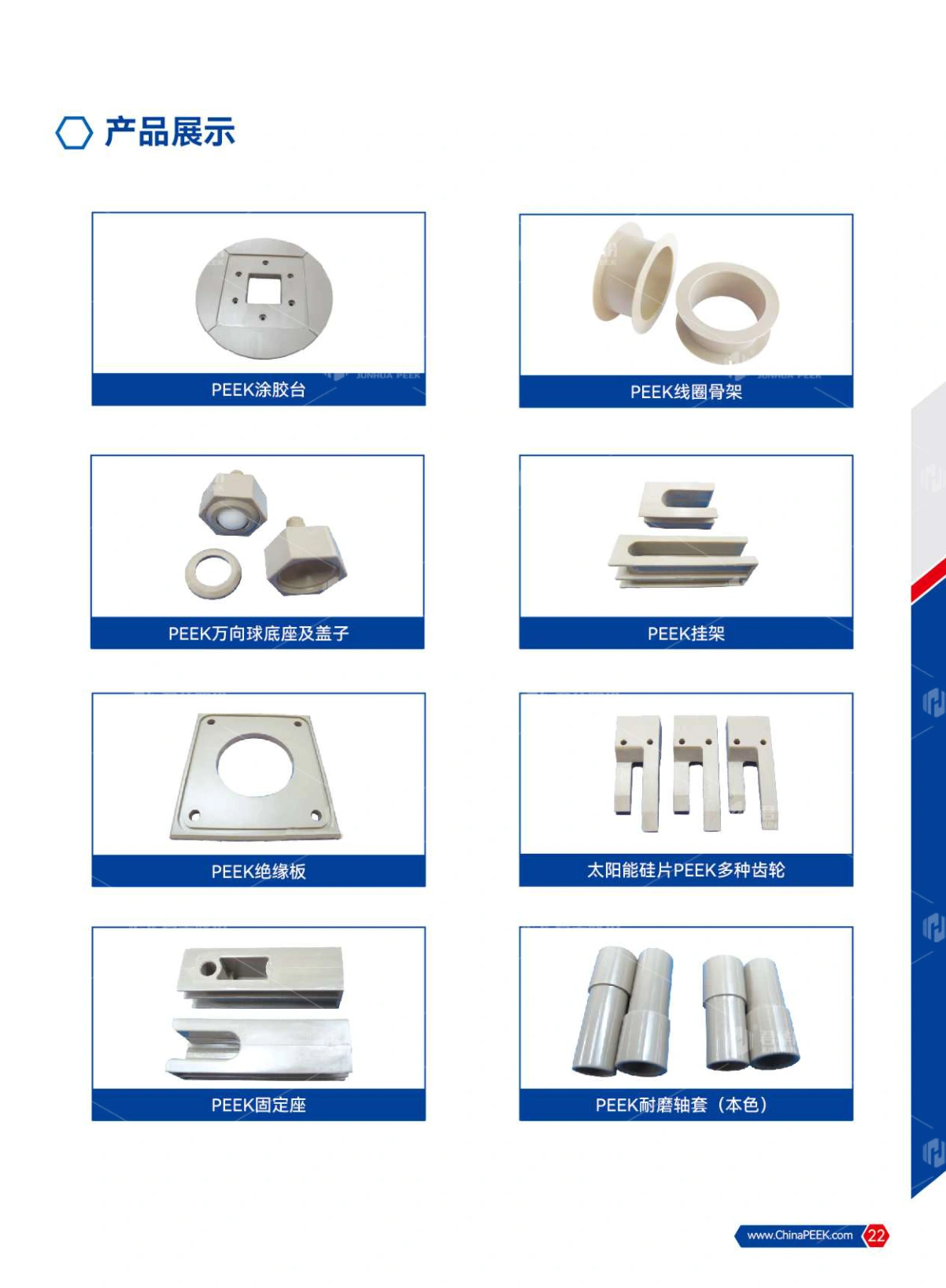 产品展示

PEEK涂胶台

PEEK线圈骨架

PEEK万向球底座及盖子

PEEK挂架

PEEK绝缘板

太阳能硅片PEEK多种齿轮

PEEK固定座

PEEK耐磨轴套（本色）

www.ChinaPEEK.com 22

JUNHUA PEEK